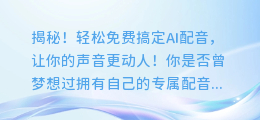 揭秘！轻松免费搞定AI配音，让你的声音更动人！你是否曾梦想过拥有自己的专属配音...